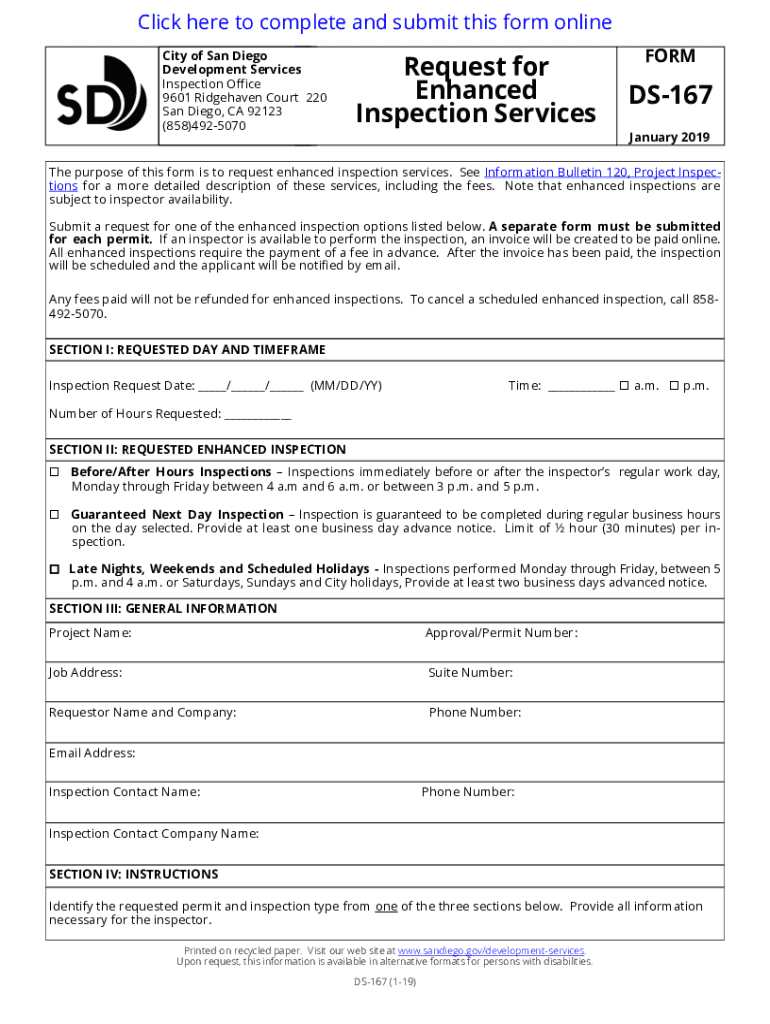 Click here to complete and submit this form online

SD

City of San Diego
Development Services
Inspection Office
9601 Ridgehaven Court 220
San Diego, CA 92123
(858)492-5070

Request for Enhanced Inspection Services

FORM
DS-167
January 2019

The purpose of this form is to request enhanced inspection services. See Information Bulletin 120, Project Inspections for a more detailed description of these services, including the fees. Note that enhanced inspections are subject to inspector availability.

Submit a request for one of the enhanced inspection options listed below. A separate form must be submitted for each permit. If an inspector is available to perform the inspection, an invoice will be created to be paid online. All enhanced inspections require the payment of a fee in advance. After the invoice has been paid, the inspection will be scheduled and the applicant will be notified by email.

Any fees paid will not be refunded for enhanced inspections. To cancel a scheduled enhanced inspection, call 858-492-5070.

SECTION I: REQUESTED DAY AND TIMEFRAME

Inspection Request Date: _____/______/______ (MM/DD/YY)

Time: ___________ ☐ a.m. ☐ p.m.

Number of Hours Requested: ___________

SECTION II: REQUESTED ENHANCED INSPECTION

☐ Before/After Hours Inspections – Inspections immediately before or after the inspector's regular work day, Monday through Friday between 4 a.m and 6 a.m. or between 3 p.m. and 5 p.m.

☐ Guaranteed Next Day Inspection – Inspection is guaranteed to be completed during regular business hours on the day selected. Provide at least one business day advance notice. Limit of ½ hour (30 minutes) per inspection.

☐ Late Nights, Weekends and Scheduled Holidays - Inspections performed Monday through Friday, between 5 p.m. and 4 a.m. or Saturdays, Sundays and City holidays, Provide at least two business days advanced notice.

SECTION III: GENERAL INFORMATION

Project Name:
Approval/Permit Number:

Job Address:
Suite Number:

Requestor Name and Company:
Phone Number:

Email Address:

Inspection Contact Name:
Phone Number:

Inspection Contact Company Name:

SECTION IV: INSTRUCTIONS

Identify the requested permit and inspection type from one of the three sections below. Provide all information necessary for the inspector.

Printed on recycled paper. Visit our web site at www.sandiego.gov/development-services.
Upon request, this information is available in alternative formats for persons with disabilities.

DS-167 (1-19)